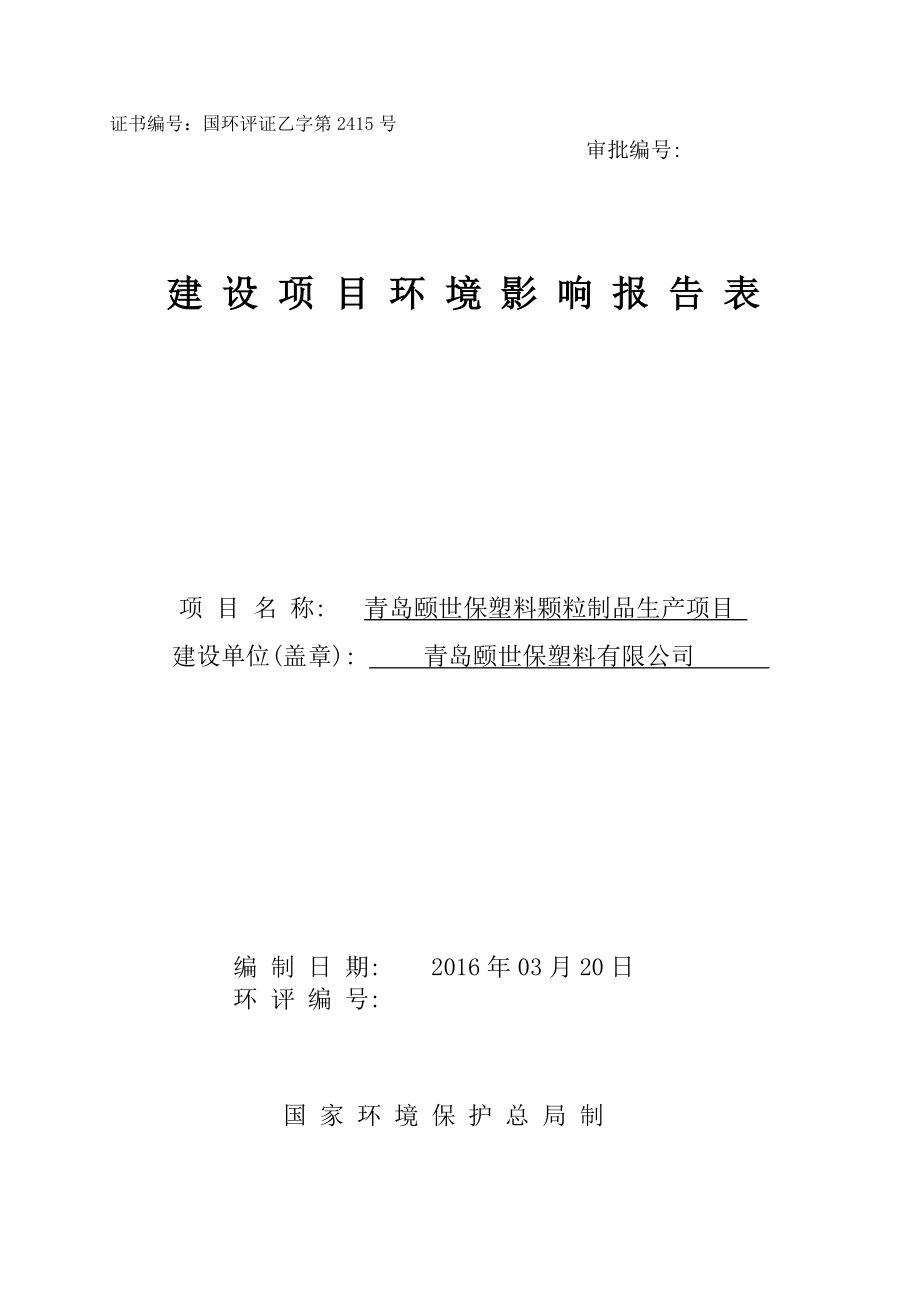 证书编号：国环评证乙字第 2415 号

审批编号:

建 设 项 目 环 境 影 响 报 告 表

项 目 名 称: 青岛颐世保塑料颗粒制品生产项目

建设单位(盖章): 青岛颐世保塑料有限公司

编 制 日 期: 2016 年 03 月 20 日

环 评 编 号:

国 家 环 境 保 护 总 局 制